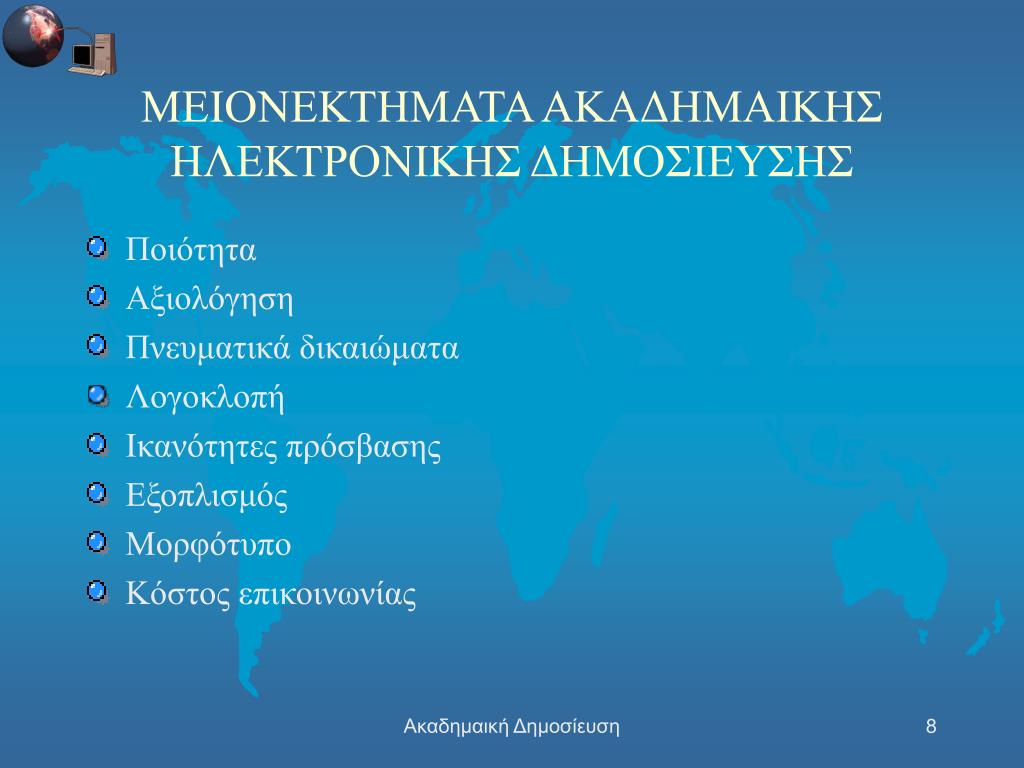 ΜΕΙΟΝΕΚΤΗΜΑΤΑ ΑΚΑΔΗΜΑΙΚΗΣ ΗΛΕΚΤΡΟΝΙΚΗΣ ΔΗΜΟΣΙΕΥΣΗΣ

Ποιότητα
Αξιολόγηση
Πνευματικά δικαιώματα
Λογοκλοπή
Ικανότητες πρόσβασης
Εξοπλισμός
Μορφότυπο
Κόστος επικοινωνίας

Ακαδημαική Δημοσίευση

8